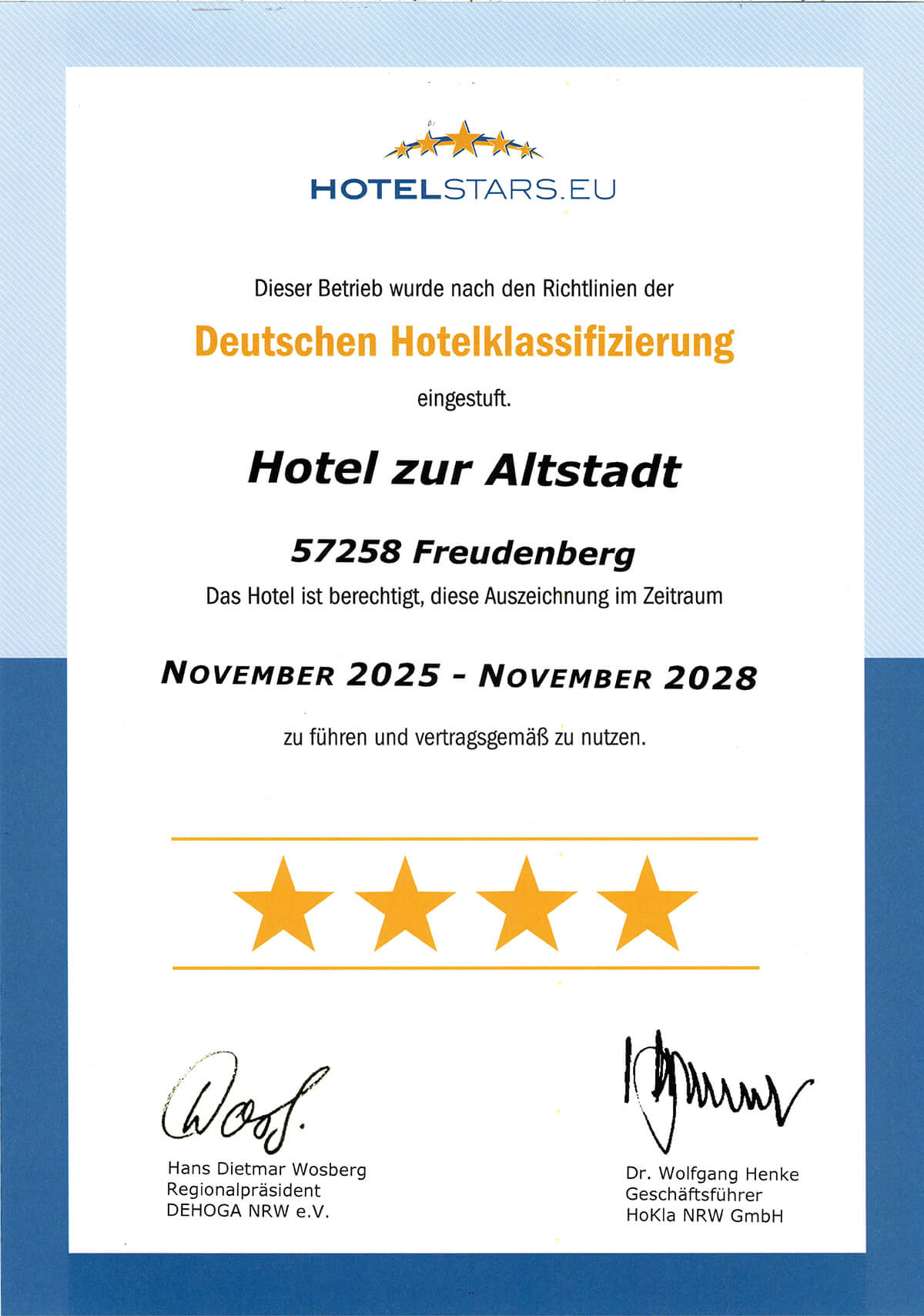 HOTELSTARS.EU

Dieser Betrieb wurde nach den Richtlinien der

Deutschen Hotelklassifizierung

eingestuft.

Hotel zur Altstadt

57258 Freudenberg

Das Hotel ist berechtigt, diese Auszeichnung im Zeitraum

NOVEMBER 2025 - NOVEMBER 2028

zu führen und vertragsgemäß zu nutzen.

★★★★

Hans Dietmar Wosberg
Regionalpräsident
DEHOGA NRW e.V.

Dr. Wolfgang Henke
Geschäftsführer
HoKla NRW GmbH